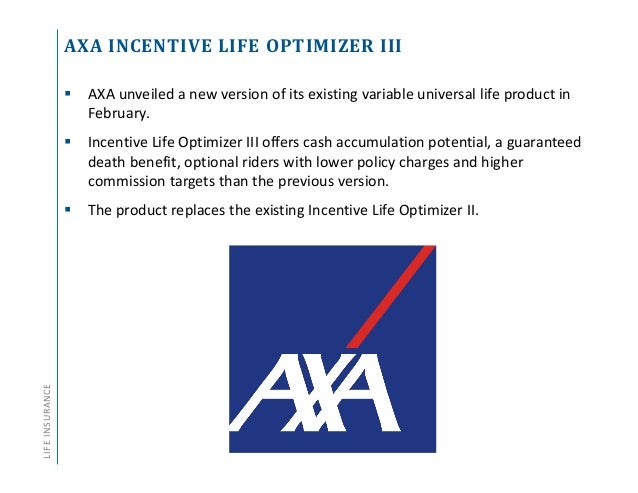 AXA INCENTIVE LIFE OPTIMIZER III

▪ AXA unveiled a new version of its existing variable universal life product in February.

▪ Incentive Life Optimizer III offers cash accumulation potential, a guaranteed death benefit, optional riders with lower policy charges and higher commission targets than the previous version.

▪ The product replaces the existing Incentive Life Optimizer II.

AXA

LIFE INSURANCE